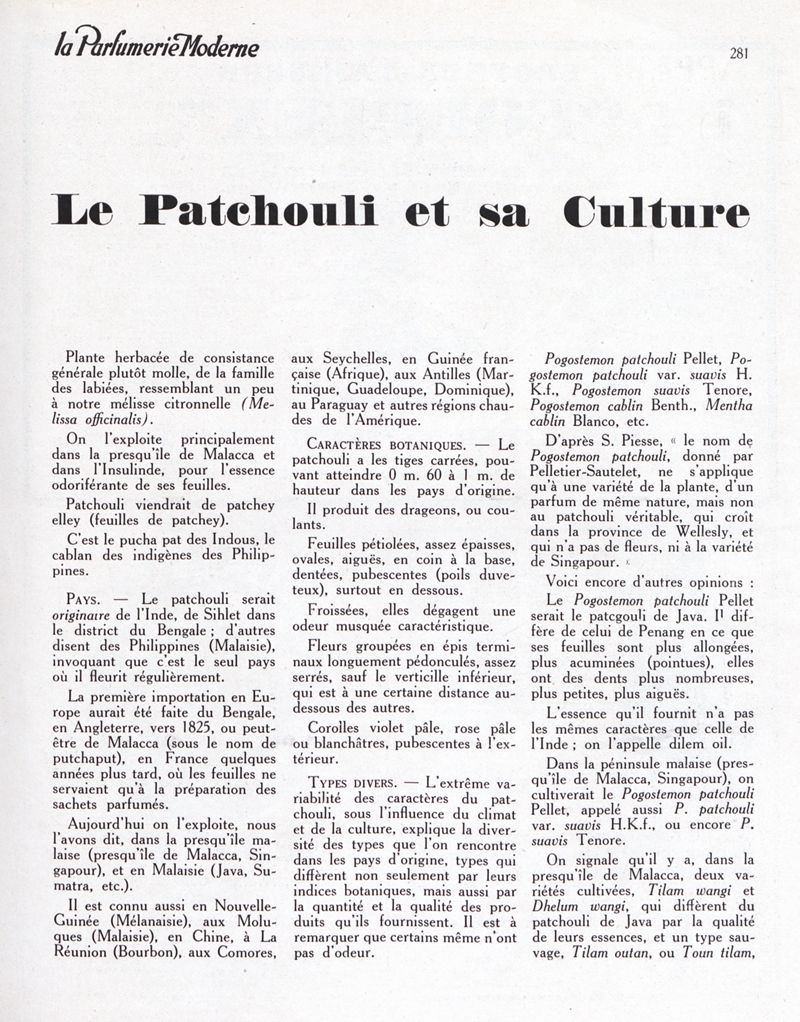 la Parfumerie Moderne

281

Le Patchouli et sa Culture

Plante herbacée de consistance générale plutôt molle, de la famille des labiées, ressemblant un peu à notre mélisse citronnelle (Melissa officinalis).

On l'exploite principalement dans la presqu'île de Malacca et dans l'Insulinde, pour l'essence odoriférante de ses feuilles.

Patchouli viendrait de patchey elley (feuilles de patchey).

C'est le pucha pat des Indous, le cablan des indigènes des Philippines.

PAYS. — Le patchouli serait originaire de l'Inde, de Sihlet dans le district du Bengale ; d'autres disent des Philippines (Malaisie), invoquant que c'est le seul pays où il fleurit régulièrement.

La première importation en Europe aurait été faite du Bengale, en Angleterre, vers 1825, ou peut-être de Malacca (sous le nom de putchaput), en France quelques années plus tard, où les feuilles ne servaient qu'à la préparation des sachets parfumés.

Aujourd'hui on l'exploite, nous l'avons dit, dans la presqu'île malaise (presqu'île de Malacca, Singapour), et en Malaisie (Java, Sumatra, etc.).

Il est connu aussi en Nouvelle-Guinée (Mélanaisie), aux Moluques (Malaisie), en Chine, à La Réunion (Bourbon), aux Comores, aux Seychelles, en Guinée française (Afrique), aux Antilles (Martinique, Guadeloupe, Dominique), au Paraguay et autres régions chaudes de l'Amérique.

CARACTÈRES BOTANIQUES. — Le patchouli a les tiges carrées, pouvant atteindre 0 m. 60 à 1 m. de hauteur dans les pays d'origine.

Il produit des drageons, ou coulants.

Feuilles pétiolées, assez épaisses, ovales, aiguës, en coin à la base, dentées, pubescentes (poils duveteux), surtout en dessous.

Froissées, elles dégagent une odeur musquée caractéristique.

Fleurs groupées en épis terminaux longuement pédonculés, assez serrés, sauf le verticille inférieur, qui est à une certaine distance au-dessous des autres.

Corolles violet pâle, rose pâle ou blanchâtres, pubescentes à l'extérieur.

TYPES DIVERS. — L'extrême variabilité des caractères du patchouli, sous l'influence du climat et de la culture, explique la diversité des types que l'on rencontre dans les pays d'origine, types qui diffèrent non seulement par leurs indices botaniques, mais aussi par la quantité et la qualité des produits qu'ils fournissent. Il est à remarquer que certains même n'ont pas d'odeur.

Pogostemon patchouli Pellet, Pogostemon patchouli var. suavis H. K.f., Pogostemon suavis Tenore, Pogostemon cablin Benth., Mentha cablin Blanco, etc.

D'après S. Piesse, « le nom de Pogostemon patchouli, donné par Pelletier-Sautelet, ne s'applique qu'à une variété de la plante, d'un parfum de même nature, mais non au patchouli véritable, qui croît dans la province de Wellesly, et qui n'a pas de fleurs, ni à la variété de Singapour. »

Voici encore d'autres opinions :

Le Pogostemon patchouli Pellet serait le patcgouli de Java. Il diffère de celui de Penang en ce que ses feuilles sont plus allongées, plus acuminées (pointues), elles ont des dents plus nombreuses, plus petites, plus aiguës.

L'essence qu'il fournit n'a pas les mêmes caractères que celle de l'Inde ; on l'appelle dilem oil.

Dans la péninsule malaise (presqu'île de Malacca, Singapour), on cultiverait le Pogostemon patchouli Pellet, appelé aussi P. patchouli var. suavis H.K.f., ou encore P. suavis Tenore.

On signale qu'il y a, dans la presqu'île de Malacca, deux variétés cultivées, Tilam wangi et Dhelum wangi, qui diffèrent du patchouli de Java par la qualité de leurs essences, et un type sauvage, Tilam outan, ou Toun tilam,